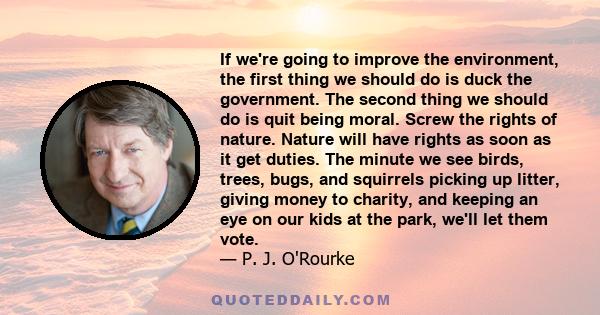 If we're going to improve the environment, the first thing we should do is duck the government. The second thing we should do is quit being moral. Screw the rights of nature. Nature will have rights as soon as it get duties. The minute we see birds, trees, bugs, and squirrels picking up litter, giving money to charity, and keeping an eye on our kids at the park, we'll let them vote.
— P. J. O'Rourke

QUOTEDDAILY.COM